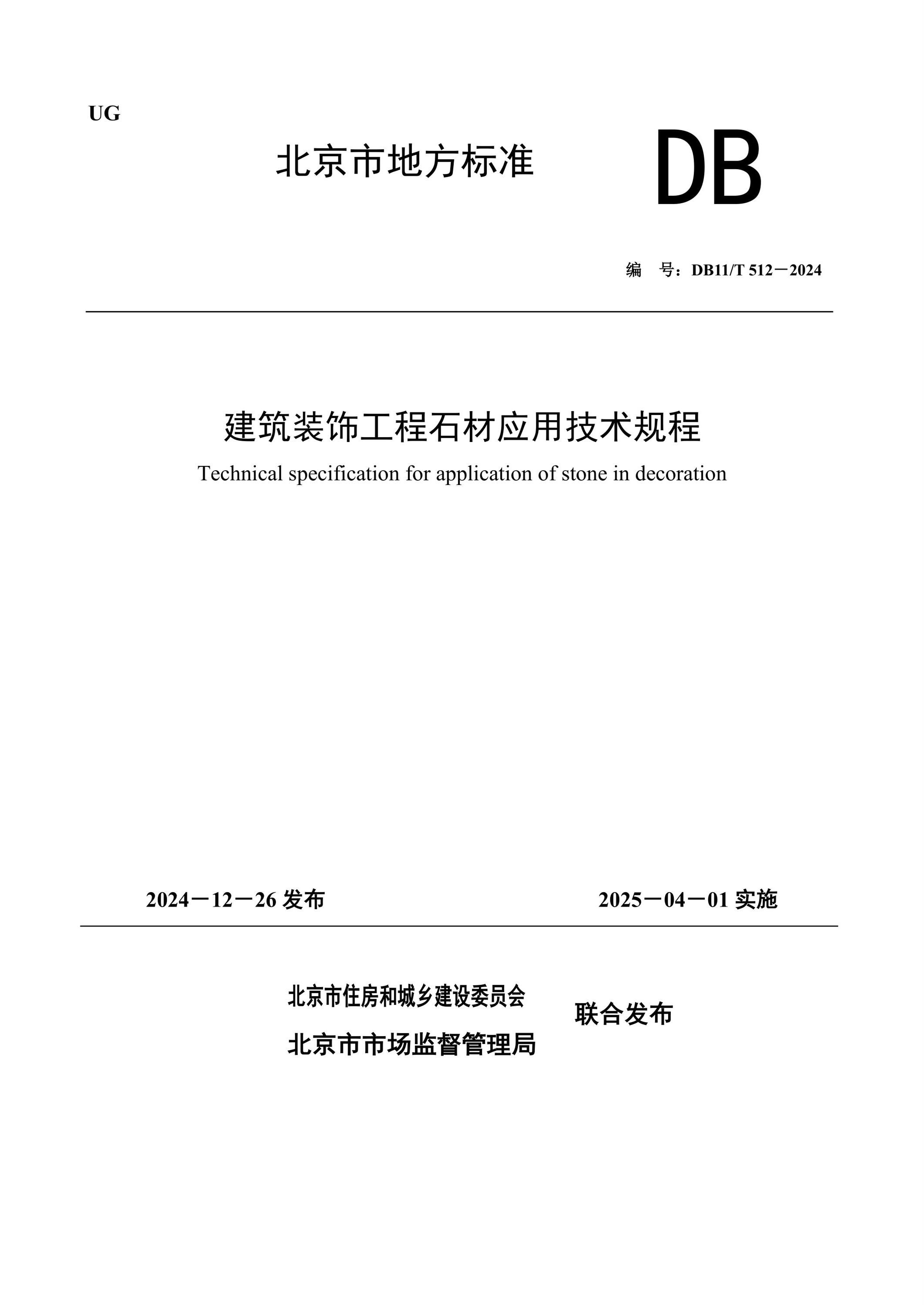 UG

北京市地方标准

DB

编 号：DB11/T 512－2024

建筑装饰工程石材应用技术规程

Technical specification for application of stone in decoration

2024－12－26发布

2025－04－01实施

北京市住房和城乡建设委员会

北京市市场监督管理局

联合发布